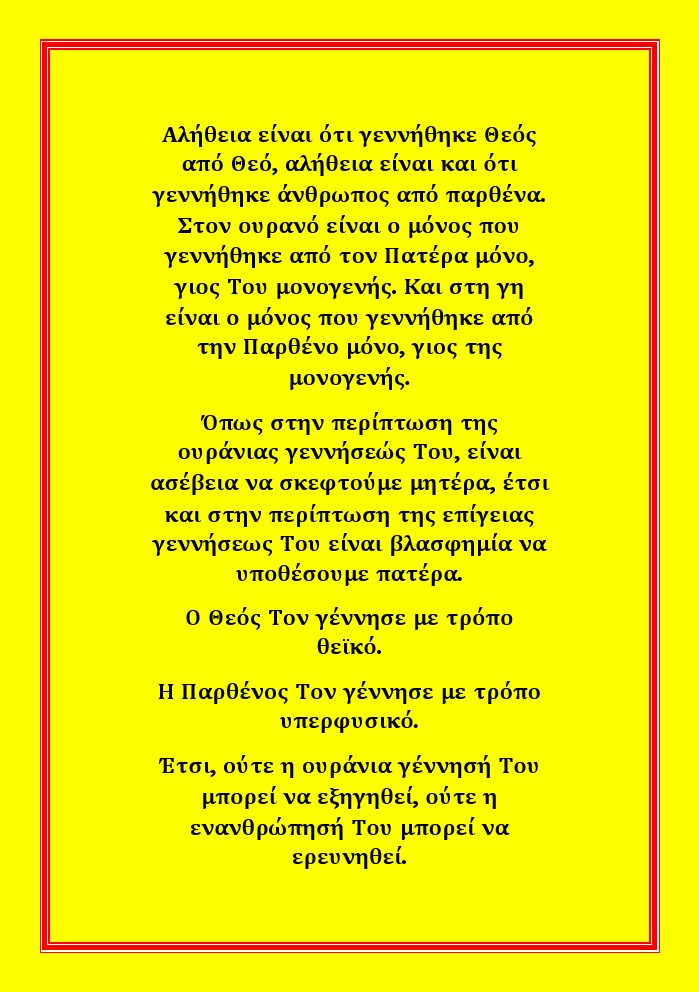 Αλήθεια είναι ότι γεννήθηκε Θεός από Θεό, αλήθεια είναι και ότι γεννήθηκε άνθρωπος από παρθένα. Στον ουρανό είναι ο μόνος που γεννήθηκε από τον Πατέρα μόνο, γιος Του μονογενής. Και στη γη είναι ο μόνος που γεννήθηκε από την Παρθένο μόνο, γιος της μονογενής.

Όπως στην περίπτωση της ουράνιας γεννήσεώς Του, είναι ασέβεια να σκεφτούμε μητέρα, έτσι και στην περίπτωση της επίγειας γεννήσεως Του είναι βλασφημία να υποθέσουμε πατέρα.

Ο Θεός Τον γέννησε με τρόπο θεϊκό.

Η Παρθένος Τον γέννησε με τρόπο υπερφυσικό.

Έτσι, ούτε η ουράνια γέννησή Του μπορεί να εξηγηθεί, ούτε η ενανθρώπησή Του μπορεί να ερευνηθεί.